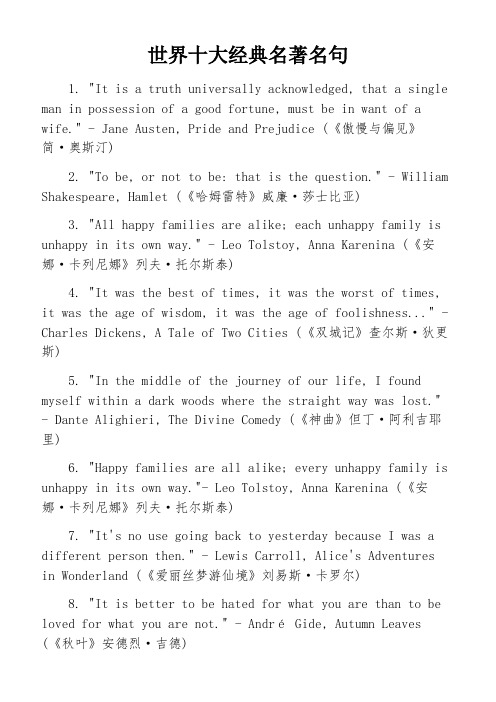 世界十大经典名著名句

1. "It is a truth universally acknowledged, that a single man in possession of a good fortune, must be in want of a wife." - Jane Austen, Pride and Prejudice (《傲慢与偏见》简·奥斯汀)

2. "To be, or not to be: that is the question." - William Shakespeare, Hamlet (《哈姆雷特》威廉·莎士比亚)

3. "All happy families are alike; each unhappy family is unhappy in its own way." - Leo Tolstoy, Anna Karenina (《安娜·卡列尼娜》列夫·托尔斯泰)

4. "It was the best of times, it was the worst of times, it was the age of wisdom, it was the age of foolishness..." - Charles Dickens, A Tale of Two Cities (《双城记》查尔斯·狄更斯)

5. "In the middle of the journey of our life, I found myself within a dark woods where the straight way was lost." - Dante Alighieri, The Divine Comedy (《神曲》但丁·阿利吉耶里)

6. "Happy families are all alike; every unhappy family is unhappy in its own way."- Leo Tolstoy, Anna Karenina (《安娜·卡列尼娜》列夫·托尔斯泰)

7. "It's no use going back to yesterday because I was a different person then." - Lewis Carroll, Alice's Adventures in Wonderland (《爱丽丝梦游仙境》刘易斯·卡罗尔)

8. "It is better to be hated for what you are than to be loved for what you are not." - André Gide, Autumn Leaves (《秋叶》安德烈·吉德)